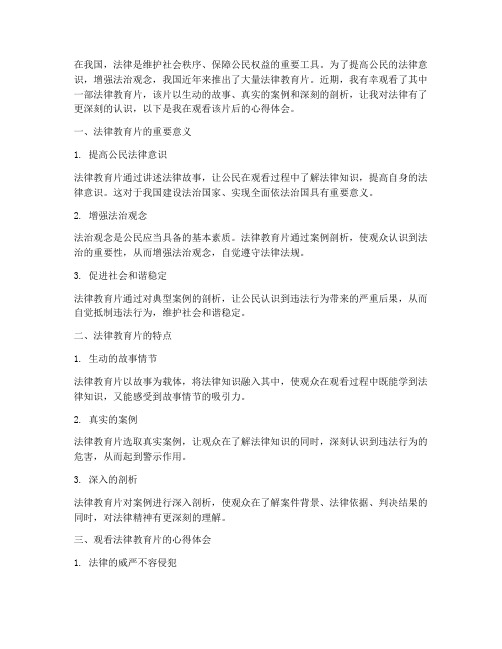 在我国，法律是维护社会秩序、保障公民权益的重要工具。为了提高公民的法律意识，增强法治观念，我国近年来推出了大量法律教育片。近期，我有幸观看了其中一部法律教育片，该片以生动的故事、真实的案例和深刻的剖析，让我对法律有了更深刻的认识，以下是我在观看该片后的心得体会。

一、法律教育片的重要意义

1. 提高公民法律意识

法律教育片通过讲述法律故事，让公民在观看过程中了解法律知识，提高自身的法律意识。这对于我国建设法治国家、实现全面依法治国具有重要意义。

2. 增强法治观念

法治观念是公民应当具备的基本素质。法律教育片通过案例剖析，使观众认识到法治的重要性，从而增强法治观念，自觉遵守法律法规。

3. 促进社会和谐稳定

法律教育片通过对典型案例的剖析，让公民认识到违法行为带来的严重后果，从而自觉抵制违法行为，维护社会和谐稳定。

二、法律教育片的特点

1. 生动的故事情节

法律教育片以故事为载体，将法律知识融入其中，使观众在观看过程中既能学到法律知识，又能感受到故事情节的吸引力。

2. 真实的案例

法律教育片选取真实案例，让观众在了解法律知识的同时，深刻认识到违法行为的危害，从而起到警示作用。

3. 深入的剖析

法律教育片对案例进行深入剖析，使观众在了解案件背景、法律依据、判决结果的同时，对法律精神有更深刻的理解。

三、观看法律教育片的心得体会

1. 法律的威严不容侵犯